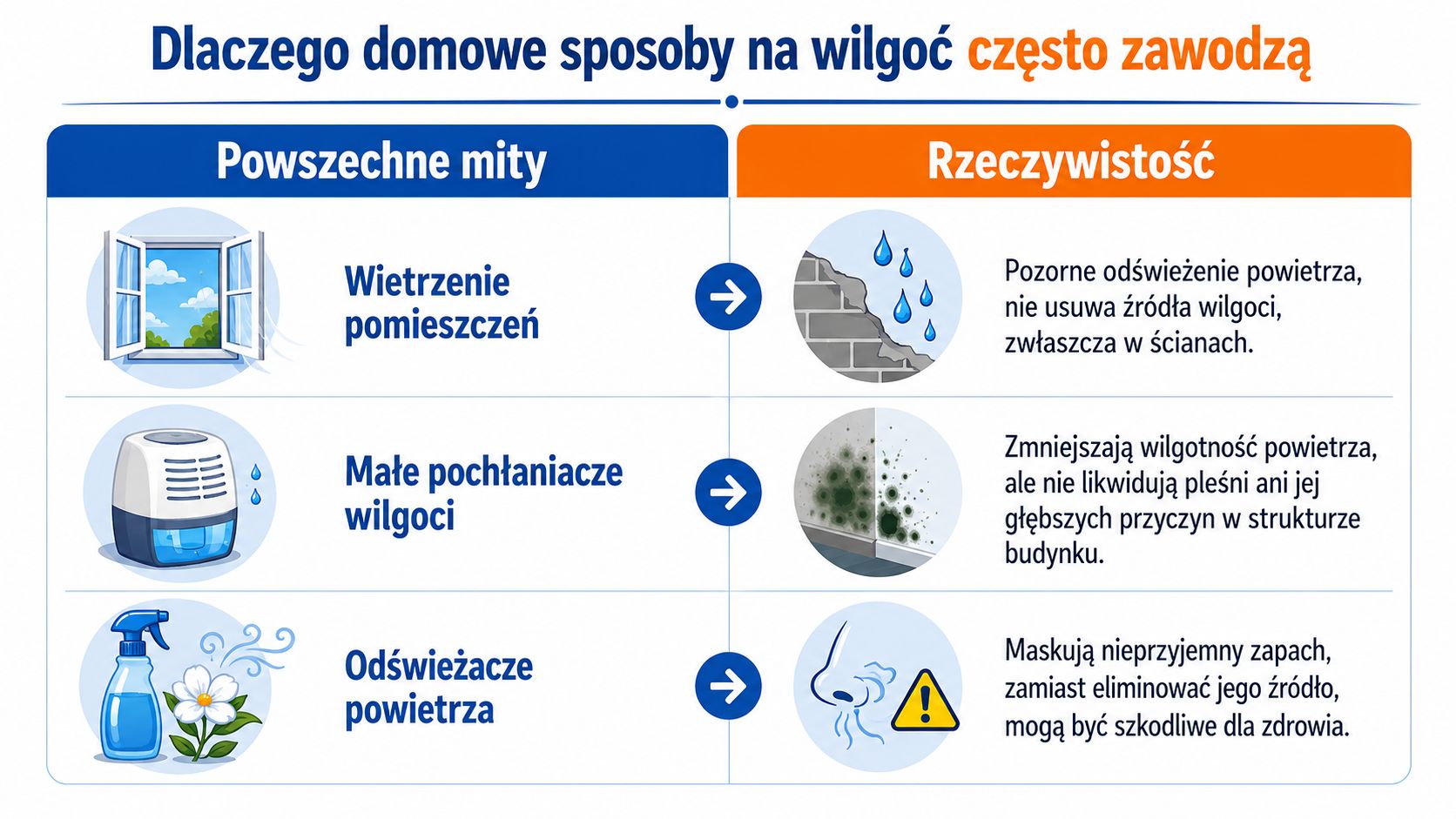 Dlaczego domowe sposoby na wilgoć często zawodzą

| Powszechne mity | Rzeczywistość |
|---|---|
| Wietrzenie pomieszczeń | Pozorne odświeżenie powietrza, nie usuwa źródła wilgoci, zwłaszcza w ścianach. |
| Małe pochłaniacze wilgoci | Zmniejszają wilgotność powietrza, ale nie likwidują pleśni ani jej głębszych przyczyn w strukturze budynku. |
| Odświeżacze powietrza | Maskują nieprzyjemny zapach, zamiast eliminować jego źródło, mogą być szkodliwe dla zdrowia. |